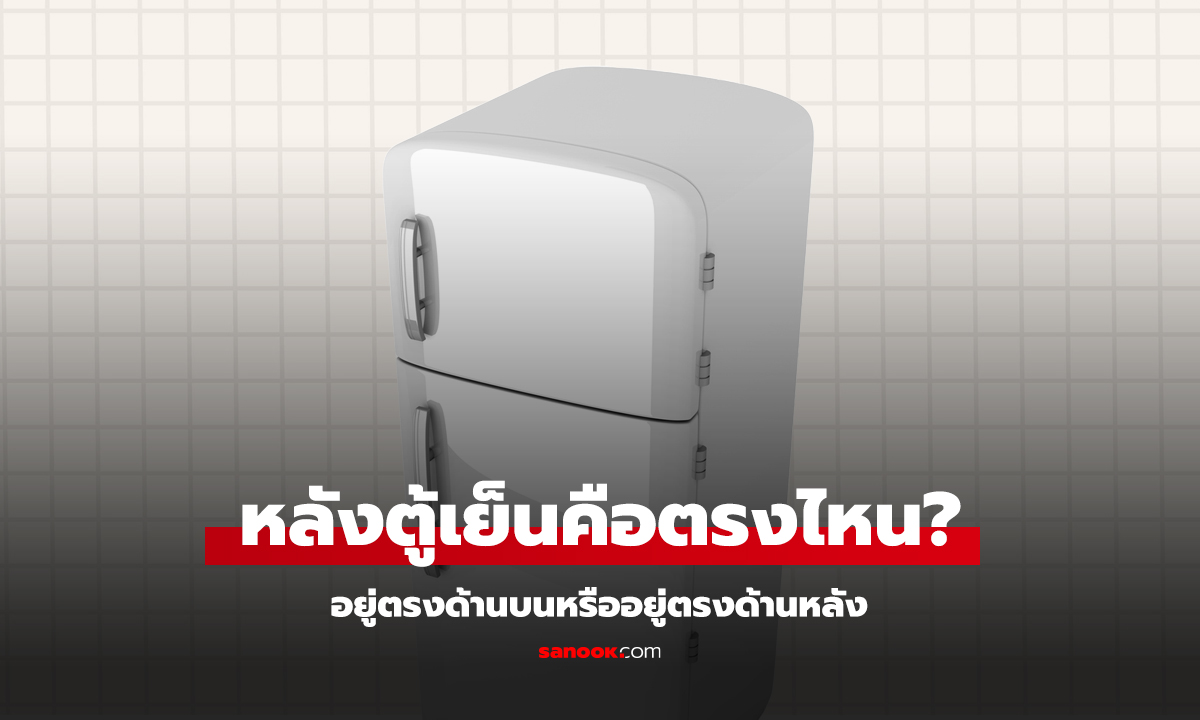 หลังตู้เย็นคือตรงไหน?

อยู่ตรงด้านบนหรืออยู่ตรงด้านหลัง

sanook.com